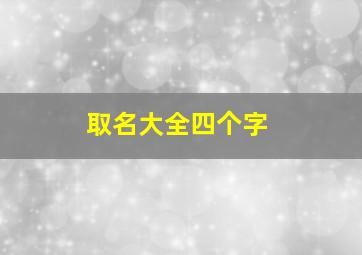 取名大全四个字